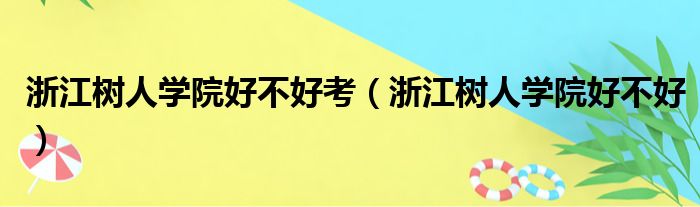 浙江树人学院好不好考（浙江树人学院好不好）